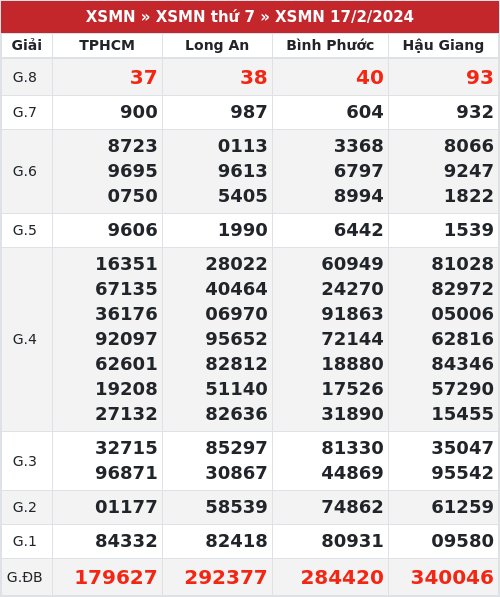 XSMN » XSMN thứ 7 » XSMN 17/2/2024

| Giải | TPHCM | Long An | Bình Phước | Hậu Giang |
|---|---|---|---|---|
| G.8 | 37 | 38 | 40 | 93 |
| G.7 | 900 | 987 | 604 | 932 |
| G.6 | 8723 9695 0750 | 0113 9613 5405 | 3368 6797 8994 | 8066 9247 1822 |
| G.5 | 9606 | 1990 | 6442 | 1539 |
| G.4 | 16351 67135 36176 92097 62601 19208 27132 | 28022 40464 06970 95652 82812 51140 82636 | 60949 24270 91863 72144 18880 17526 31890 | 81028 82972 05006 62816 84346 57290 15455 |
| G.3 | 32715 96871 | 85297 30867 | 81330 44869 | 35047 95542 |
| G.2 | 01177 | 58539 | 74862 | 61259 |
| G.1 | 84332 | 82418 | 80931 | 09580 |
| G.ĐB | 179627 | 292377 | 284420 | 340046 |